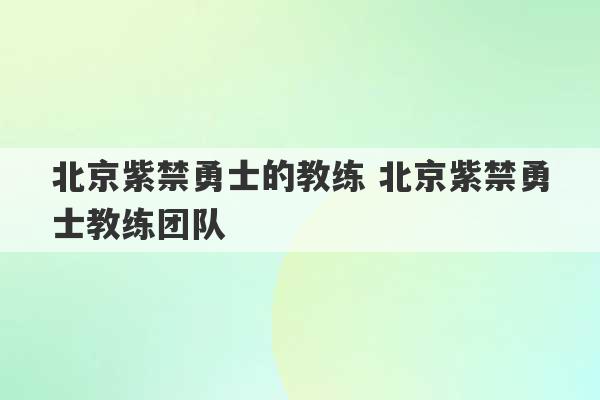 北京紫禁勇士的教练 北京紫禁勇士教练团队